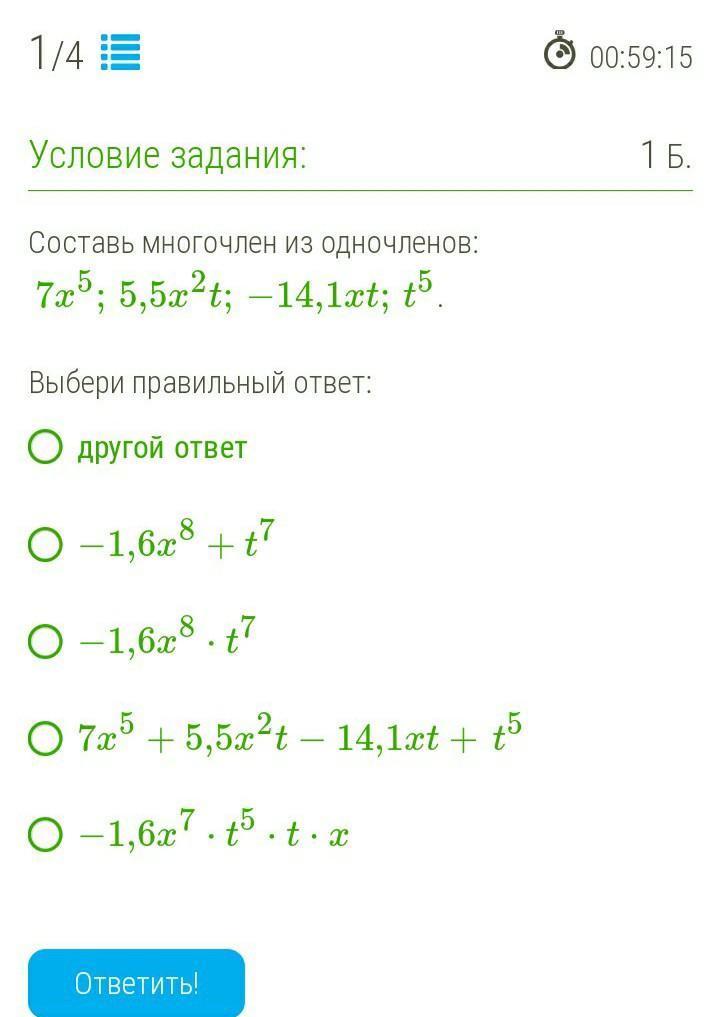 1/4

00:59:15

Условие задания:

1 Б.

Составь многочлен из одночленов:
$7x^5$; $5{,}5x^2t$; $-14{,}1xt$; $t^5$.

Выбери правильный ответ:

другой ответ

$-1{,}6x^8 + t^7$

$-1{,}6x^8 \cdot t^7$

$7x^5 + 5{,}5x^2t - 14{,}1xt + t^5$

$-1{,}6x^7 \cdot t^5 \cdot t \cdot x$

Ответить!